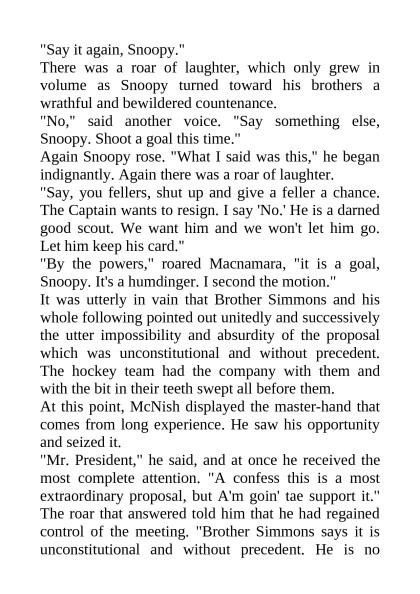 "Say it again, Snoopy."
There was a roar of laughter, which only grew in volume as Snoopy turned toward his brothers a wrathful and bewildered countenance.
"No," said another voice. "Say something else, Snoopy. Shoot a goal this time."
Again Snoopy rose. "What I said was this," he began indignantly. Again there was a roar of laughter.
"Say, you fellers, shut up and give a feller a chance. The Captain wants to resign. I say 'No.' He is a darned good scout. We want him and we won't let him go. Let him keep his card."
"By the powers," roared Macnamara, "it is a goal, Snoopy. It's a humdinger. I second the motion."
It was utterly in vain that Brother Simmons and his whole following pointed out unitedly and successively the utter impossibility and absurdity of the proposal which was unconstitutional and without precedent. The hockey team had the company with them and with the bit in their teeth swept all before them.
At this point, McNish displayed the master-hand that comes from long experience. He saw his opportunity and seized it.
"Mr. President," he said, and at once he received the most complete attention. "A confess this is a most extraordinary proposal, but A'm goin' tae support it." The roar that answered told him that he had regained control of the meeting. "Brother Simmons says it is unconstitutional and without precedent. He is no